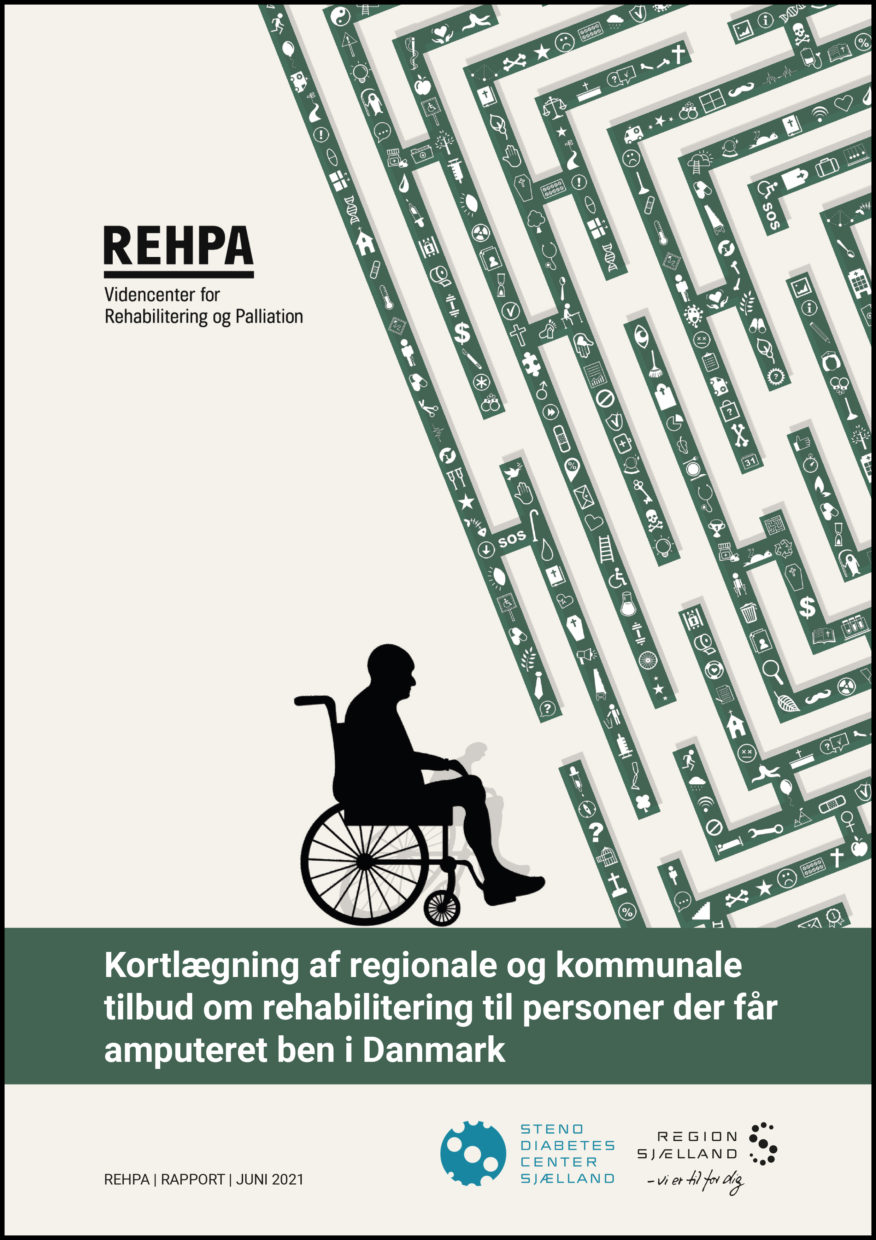 REHPA
Videncenter for Rehabilitering og Palliation

SOS

SOS

Kortlægning af regionale og kommunale tilbud om rehabilitering til personer der får amputeret ben i Danmark

REHPA | RAPPORT | JUNI 2021

STENO DIABETES CENTER SJÆLLAND

REGION SJÆLLAND
- vi er til for dig